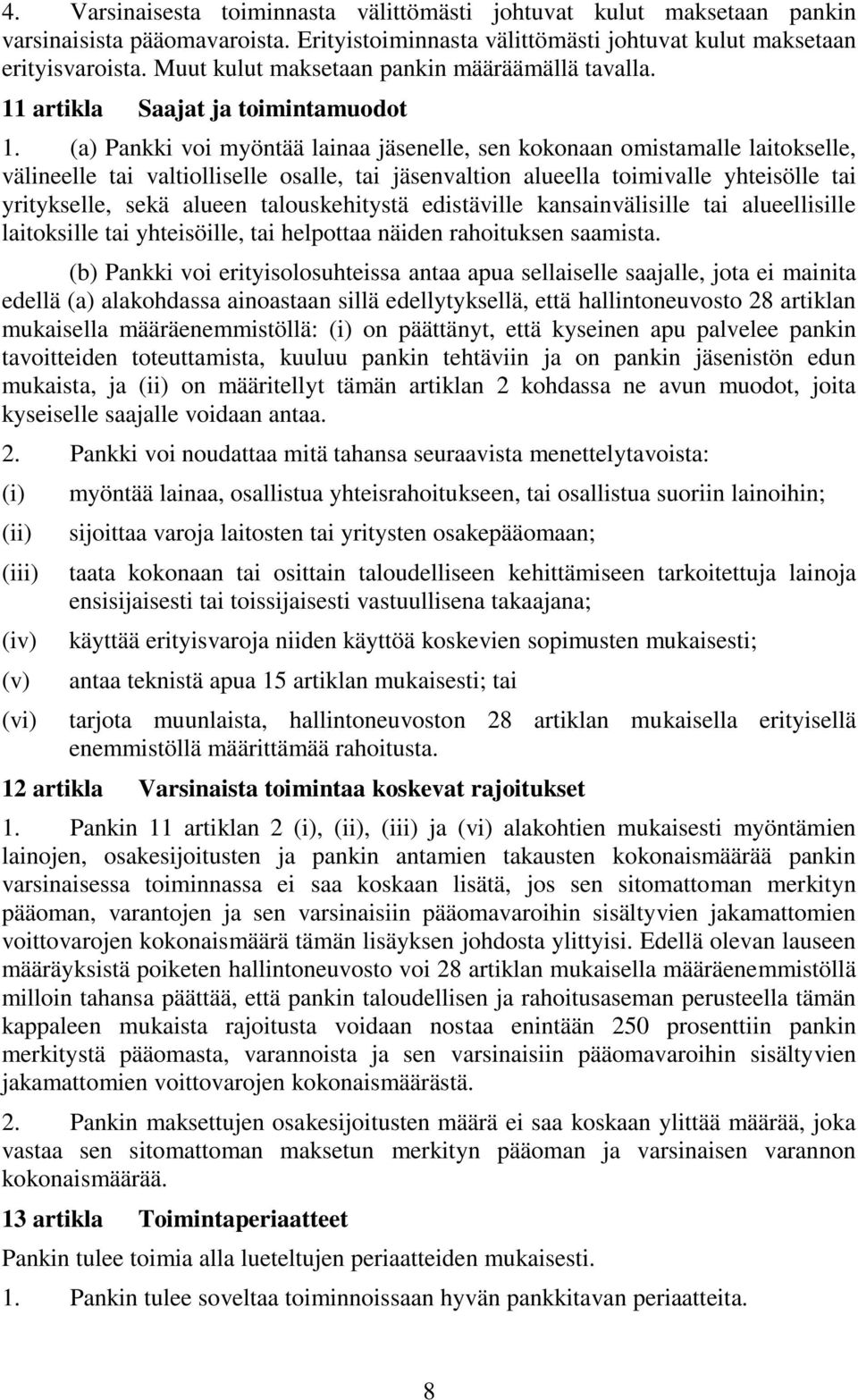 4. Varsinaisesta toiminnasta välittömästi johtuvat kulut maksetaan pankin varsinaisista pääomavaroista. Erityistoiminnasta välittömästi johtuvat kulut maksetaan erityisvaroista. Muut kulut maksetaan pankin määräämällä tavalla.

11 artikla Saajat ja toimintamuodot

1. (a) Pankki voi myöntää lainaa jäsenelle, sen kokonaan omistamalle laitokselle, välineelle tai valtiolliselle osalle, tai jäsenvaltion alueella toimivalle yhteisölle tai yritykselle, sekä alueen talouskehitystä edistäville kansainvälisille tai alueellisille laitoksille tai yhteisöille, tai helpottaa näiden rahoituksen saamista.

(b) Pankki voi erityisolosuhteissa antaa apua sellaiselle saajalle, jota ei mainita edellä (a) alakohdassa ainoastaan sillä edellytyksellä, että hallintoneuvosto 28 artiklan mukaisella määräenemmistöllä: (i) on päättänyt, että kyseinen apu palvelee pankin tavoitteiden toteuttamista, kuuluu pankin tehtäviin ja on pankin jäsenistön edun mukaista, ja (ii) on määritellyt tämän artiklan 2 kohdassa ne avun muodot, joita kyseiselle saajalle voidaan antaa.

2. Pankki voi noudattaa mitä tahansa seuraavista menettelytavoista:

(i) myöntää lainaa, osallistua yhteisrahoitukseen, tai osallistua suoriin lainoihin;

(ii) sijoittaa varoja laitosten tai yritysten osakepääomaan;

(iii) taata kokonaan tai osittain taloudelliseen kehittämiseen tarkoitettuja lainoja ensisijaisesti tai toissijaisesti vastuullisena takaajana;

(iv) käyttää erityisvaroja niiden käyttöä koskevien sopimusten mukaisesti;

(v) antaa teknistä apua 15 artiklan mukaisesti; tai

(vi) tarjota muunlaista, hallintoneuvoston 28 artiklan mukaisella erityisellä enemmistöllä määrittämää rahoitusta.

12 artikla Varsinaista toimintaa koskevat rajoitukset

1. Pankin 11 artiklan 2 (i), (ii), (iii) ja (vi) alakohtien mukaisesti myöntämien lainojen, osakesijoitusten ja pankin antamien takausten kokonaismäärää pankin varsinaisessa toiminnassa ei saa koskaan lisätä, jos sen sitomattoman merkityn pääoman, varantojen ja sen varsinaisiin pääomavaroihin sisältyvien jakamattomien voittovarojen kokonaismäärä tämän lisäyksen johdosta ylittyisi. Edellä olevan lauseen määräyksistä poiketen hallintoneuvosto voi 28 artiklan mukaisella määräenemmistöllä milloin tahansa päättää, että pankin taloudellisen ja rahoitusaseman perusteella tämän kappaleen mukaista rajoitusta voidaan nostaa enintään 250 prosenttiin pankin merkitystä pääomasta, varannoista ja sen varsinaisiin pääomavaroihin sisältyvien jakamattomien voittovarojen kokonaismäärästä.

2. Pankin maksettujen osakesijoitusten määrä ei saa koskaan ylittää määrää, joka vastaa sen sitomattoman maksetun merkityn pääoman ja varsinaisen varannon kokonaismäärää.

13 artikla Toimintaperiaatteet

Pankin tulee toimia alla lueteltujen periaatteiden mukaisesti.

1. Pankin tulee soveltaa toiminnoissaan hyvän pankkitavan periaatteita.

8